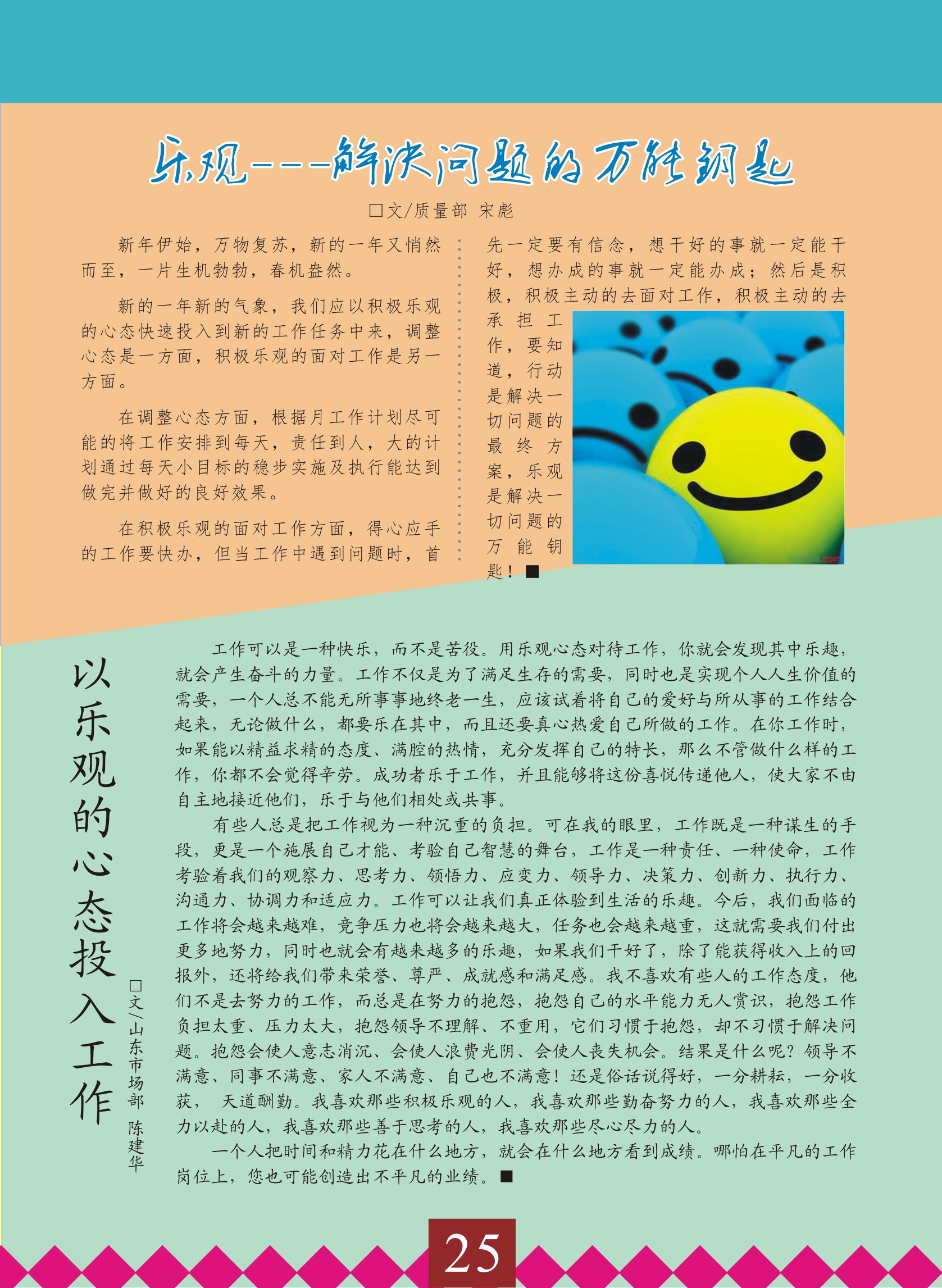 乐观---解决问题的万能钥匙

□文/质量部 宋彪

新年伊始，万物复苏，新的一年又悄然而至，一片生机勃勃，春机盎然。

新的一年新的气象，我们应以积极乐观的心态快速投入到新的工作任务中来，调整心态是一方面，积极乐观的面对工作是另一方面。

在调整心态方面，根据月工作计划尽可能的将工作安排到每天，责任到人，大的计划通过每天小目标的稳步实施及执行能达到做完并做好的良好效果。

在积极乐观的面对工作方面，得心应手的工作要快办，但当工作中遇到问题时，首先一定要有信念，想干好的事就一定能干好，想办成的事就一定能办成；然后是积极，积极主动的去面对工作，积极主动的去承担工作，要知道，行动是解决一切问题的最终方案，乐观是解决一切问题的万能钥匙！■

以乐观的心态投入工作

□文/山东市场部 陈建华

工作可以是一种快乐，而不是苦役。用乐观心态对待工作，你就会发现其中乐趣，就会产生奋斗的力量。工作不仅是为了满足生存的需要，同时也是实现个人人生价值的需要，一个人总不能无所事事地终老一生，应该试着将自己的爱好与所从事的工作结合起来，无论做什么，都要乐在其中，而且还要真心热爱自己所做的工作。在你工作时，如果能以精益求精的态度、满腔的热情，充分发挥自己的特长，那么不管做什么样的工作，你都不会觉得辛劳。成功者乐于工作，并且能够将这份喜悦传递他人，使大家不由自主地接近他们，乐于与他们相处或共事。

有些人总是把工作视为一种沉重的负担。可在我的眼里，工作既是一种谋生的手段，更是一个施展自己才能、考验自己智慧的舞台，工作是一种责任、一种使命，工作考验着我们的观察力、思考力、领悟力、应变力、领导力、决策力、创新力、执行力、沟通力、协调力和适应力。工作可以让我们真正体验到生活的乐趣。今后，我们面临的工作将会越来越难，竞争压力也将会越来越大，任务也会越来越重，这就需要我们付出更多地努力，同时也就会有越来越多的乐趣，如果我们干好了，除了能获得收入上的回报外，还将给我们带来荣誉、尊严、成就感和满足感。我不喜欢有些人的工作态度，他们不是去努力的工作，而总是在努力的抱怨，抱怨自己的水平能力无人赏识，抱怨工作负担太重、压力太大，抱怨领导不理解、不重用，它们习惯于抱怨，却不习惯于解决问题。抱怨会使人意志消沉、会使人浪费光阴、会使人丧失机会。结果是什么呢？领导不满意、同事不满意、家人不满意、自己也不满意！还是俗话说得好，一分耕耘，一分收获， 天道酬勤。我喜欢那些积极乐观的人，我喜欢那些勤奋努力的人，我喜欢那些全力以赴的人，我喜欢那些善于思考的人，我喜欢那些尽心尽力的人。

一个人把时间和精力花在什么地方，就会在什么地方看到成绩。哪怕在平凡的工作岗位上，您也可能创造出不平凡的业绩。■

25